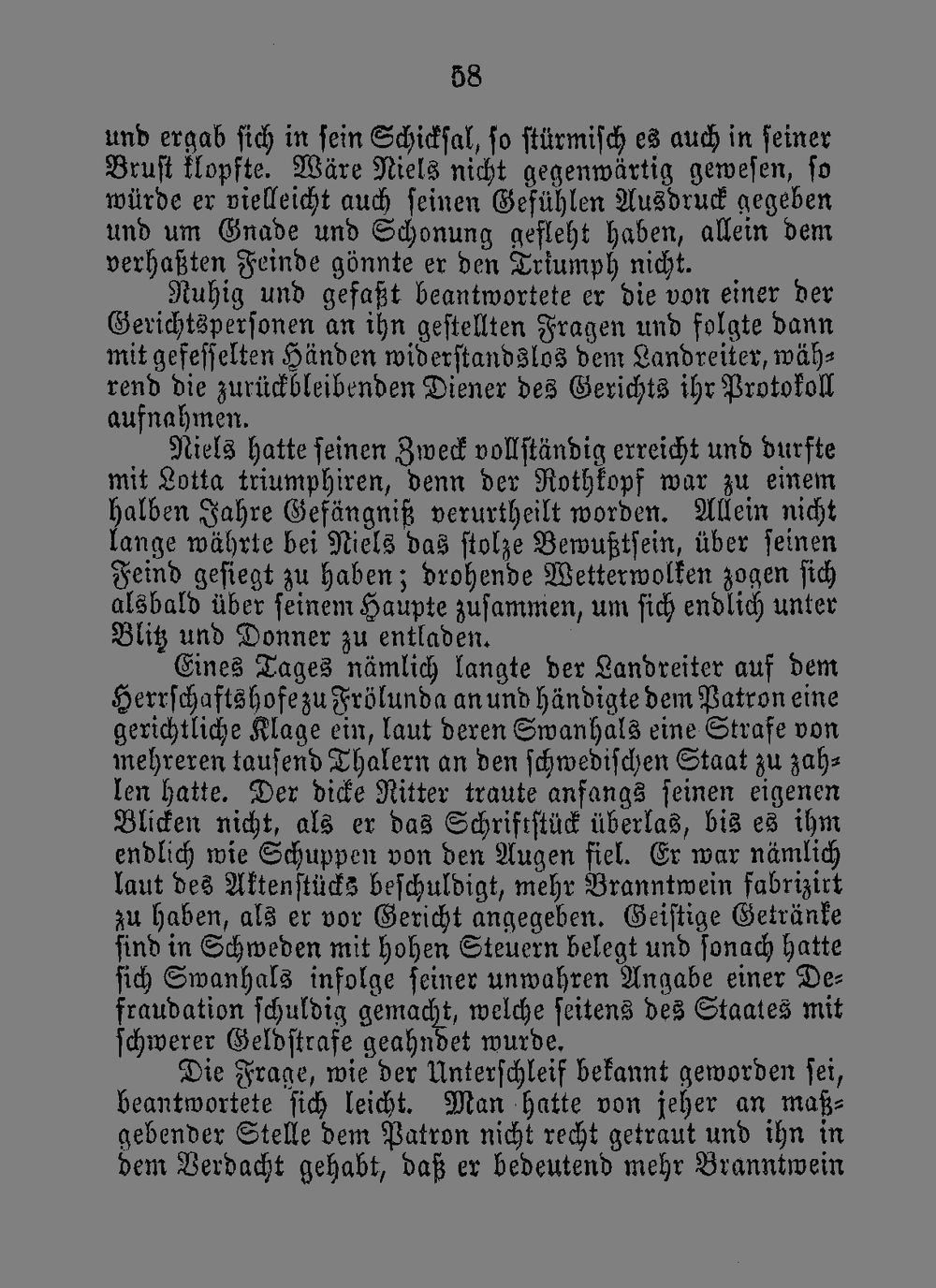 58

und ergab sich in sein Schicksal, so stürmisch es auch in seiner Brust klopfte. Wäre Niels nicht gegenwärtig gewesen, so würde er vielleicht auch seinen Gefühlen Ausdruck gegeben und um Gnade und Schonung gefleht haben, allein dem verhaßten Feinde gönnte er den Triumph nicht.

Ruhig und gefaßt beantwortete er die von einer der Gerichtspersonen an ihn gestellten Fragen und folgte dann mit gefesselten Händen widerstandslos dem Landreiter, während die zurückbleibenden Diener des Gerichts ihr Protokoll aufnahmen.

Niels hatte seinen Zweck vollständig erreicht und durfte mit Lotta triumphiren, denn der Rothkopf war zu einem halben Jahre Gefängniß verurtheilt worden. Allein nicht lange währte bei Niels das stolze Bewußtsein, über seinen Feind gesiegt zu haben; drohende Wetterwolken zogen sich alsbald über seinem Haupte zusammen, um sich endlich unter Blitz und Donner zu entladen.

Eines Tages nämlich langte der Landreiter auf dem Herrschaftshofe zu Frölunda an und händigte dem Patron eine gerichtliche Klage ein, laut deren Swanhals eine Strafe von mehreren tausend Thalern an den schwedischen Staat zu zahlen hatte. Der dicke Ritter traute anfangs seinen eigenen Blicken nicht, als er das Schriftstück überlas, bis es ihm endlich wie Schuppen von den Augen fiel. Er war nämlich laut des Aktenstücks beschuldigt, mehr Branntwein fabrizirt zu haben, als er vor Gericht angegeben. Geistige Getränke sind in Schweden mit hohen Steuern belegt und sonach hatte sich Swanhals infolge seiner unwahren Angabe einer Defraudation schuldig gemacht, welche seitens des Staates mit schwerer Geldstrafe geahndet wurde.

Die Frage, wie der Unterschleif bekannt geworden sei, beantwortete sich leicht. Man hatte von jeher an maßgebender Stelle dem Patron nicht recht getraut und ihn in dem Verdacht gehabt, daß er bedeutend mehr Branntwein